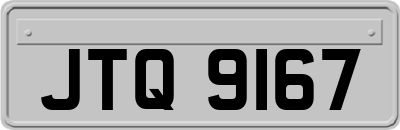 JTQ 9167